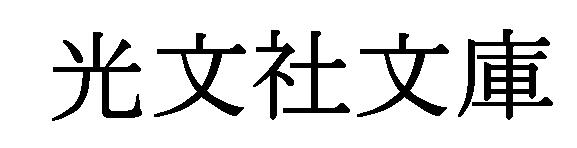 光文社文庫